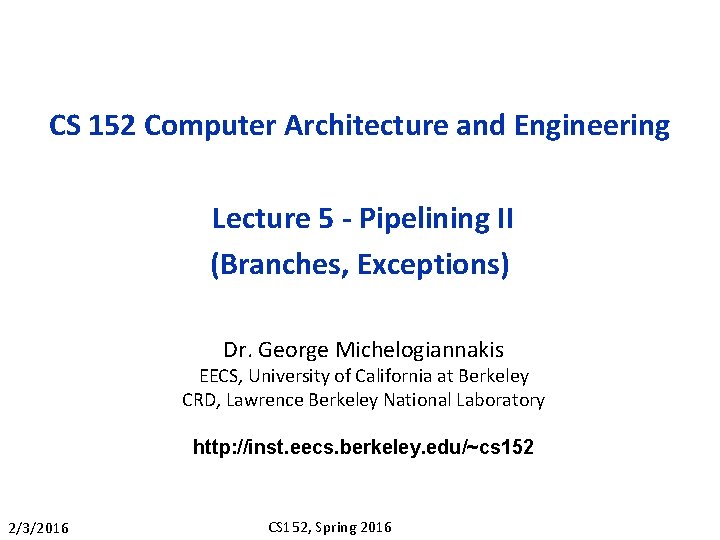 CS 152 Computer Architecture and Engineering

Lecture 5 - Pipelining II
(Branches, Exceptions)

Dr. George Michelogiannakis
EECS, University of California at Berkeley
CRD, Lawrence Berkeley National Laboratory

http://inst.eecs.berkeley.edu/~cs152

2/3/2016
CS152, Spring 2016